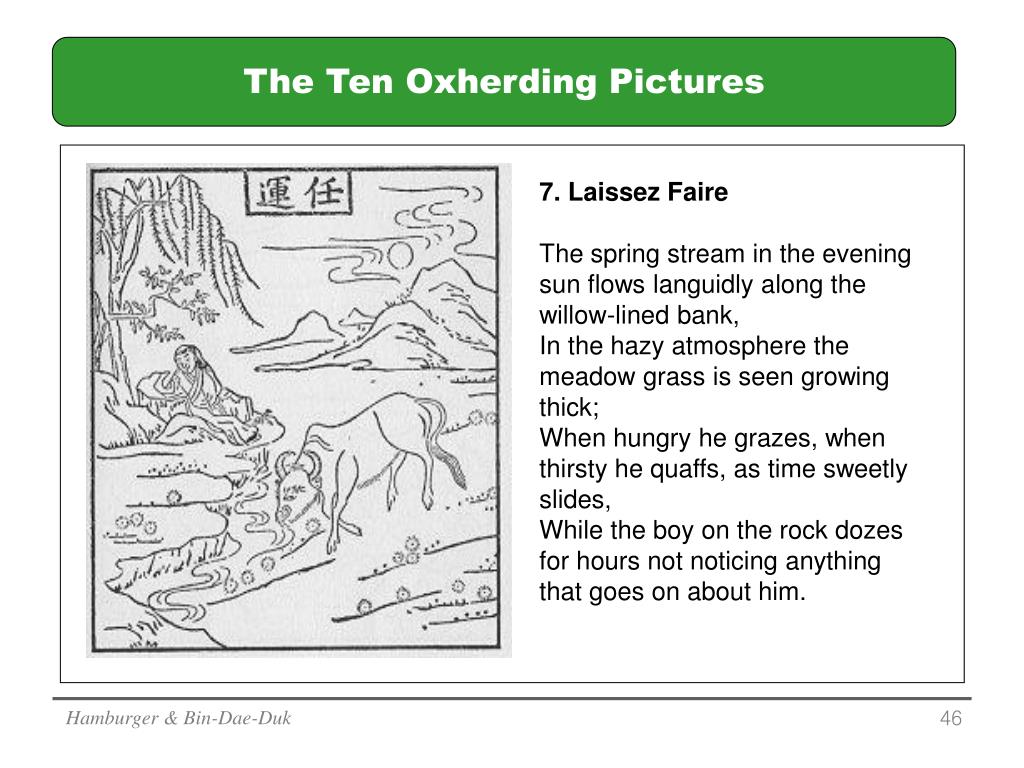 The Ten Oxherding Pictures

運任

7. Laissez Faire

The spring stream in the evening sun flows languidly along the willow-lined bank,
In the hazy atmosphere the meadow grass is seen growing thick;
When hungry he grazes, when thirsty he quaffs, as time sweetly slides,
While the boy on the rock dozes for hours not noticing anything that goes on about him.

Hamburger & Bin-Dae-Duk

46